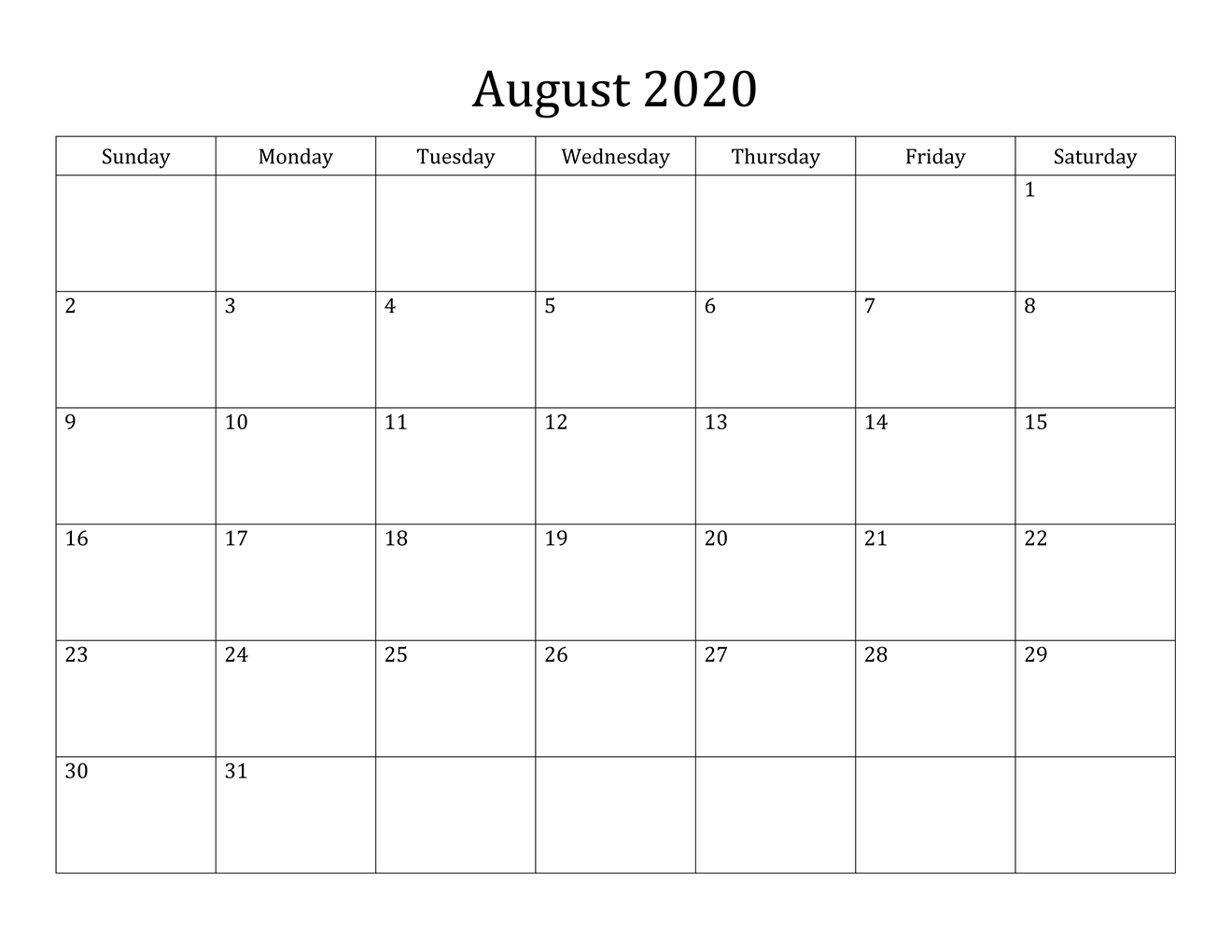 August 2020

| Sunday | Monday | Tuesday | Wednesday | Thursday | Friday | Saturday |
|---|---|---|---|---|---|---|
| | | | | | | 1 |
| 2 | 3 | 4 | 5 | 6 | 7 | 8 |
| 9 | 10 | 11 | 12 | 13 | 14 | 15 |
| 16 | 17 | 18 | 19 | 20 | 21 | 22 |
| 23 | 24 | 25 | 26 | 27 | 28 | 29 |
| 30 | 31 | | | | | |